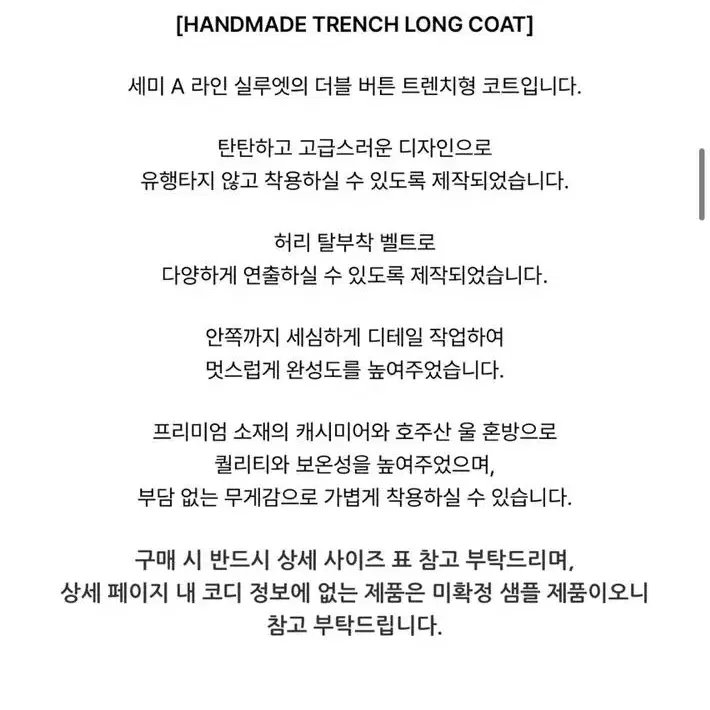 [HANDMADE TRENCH LONG COAT]

세미 A 라인 실루엣의 더블 버튼 트렌치형 코트입니다.

탄탄하고 고급스러운 디자인으로
유행타지 않고 착용하실 수 있도록 제작되었습니다.

허리 탈부착 벨트로
다양하게 연출하실 수 있도록 제작되었습니다.

안쪽까지 세심하게 디테일 작업하여
멋스럽게 완성도를 높여주었습니다.

프리미엄 소재의 캐시미어와 호주산 울 혼방으로
퀄리티와 보온성을 높여주었으며,
부담 없는 무게감으로 가볍게 착용하실 수 있습니다.

구매 시 반드시 상세 사이즈 표 참고 부탁드리며,
상세 페이지 내 코디 정보에 없는 제품은 미확정 샘플 제품이오니
참고 부탁드립니다.